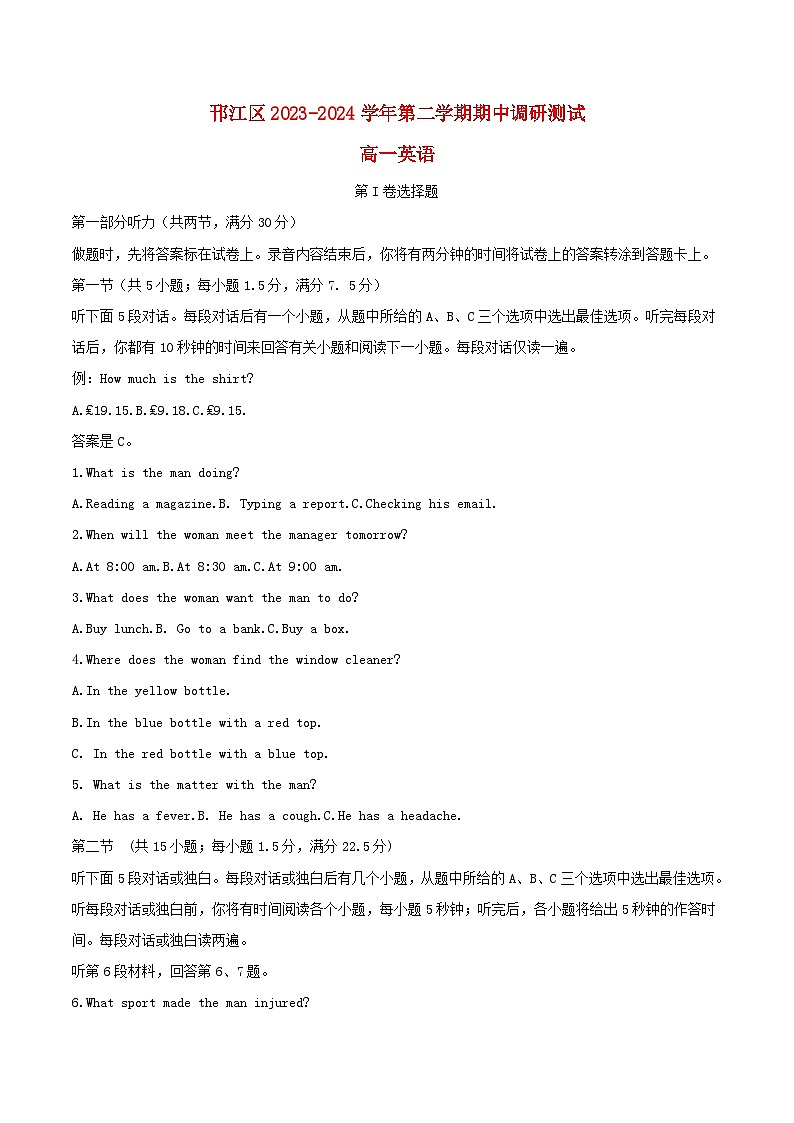 邗江区2023-2024学年第二学期期中调研测试

高一英语

第I卷选择题

第一部分听力（共两节，满分30分）

做题时，先将答案标在试卷上。录音内容结束后，你将有两分钟的时间将试卷上的答案转涂到答题卡上。

第一节（共5小题；每小题1.5分，满分7. 5分）

听下面5段对话。每段对话后有一个小题，从题中所给的A、B、C三个选项中选出最佳选项。听完每段对话后，你都有10秒钟的时间来回答有关小题和阅读下一小题。每段对话仅读一遍。

例：How much is the shirt?

A.£19.15.B.£9.18.C.£9.15.

答案是C。

1.What is the man doing?

A.Reading a magazine.B. Typing a report.C.Checking his email.

2.When will the woman meet the manager tomorrow?

A.At 8:00 am.B.At 8:30 am.C.At 9:00 am.

3.What does the woman want the man to do?

A.Buy lunch.B. Go to a bank.C.Buy a box.

4.Where does the woman find the window cleaner?

A.In the yellow bottle.

B.In the blue bottle with a red top.

C. In the red bottle with a blue top.

5. What is the matter with the man?

A. He has a fever.B. He has a cough.C.He has a headache.

第二节 （共15小题；每小题1.5分，满分22.5分）

听下面5段对话或独白。每段对话或独白后有几个小题，从题中所给的A、B、C三个选项中选出最佳选项。听每段对话或独白前，你将有时间阅读各个小题，每小题5秒钟；听完后，各小题将给出5秒钟的作答时间。每段对话或独白读两遍。

听第6段材料，回答第6、7题。

6.What sport made the man injured?